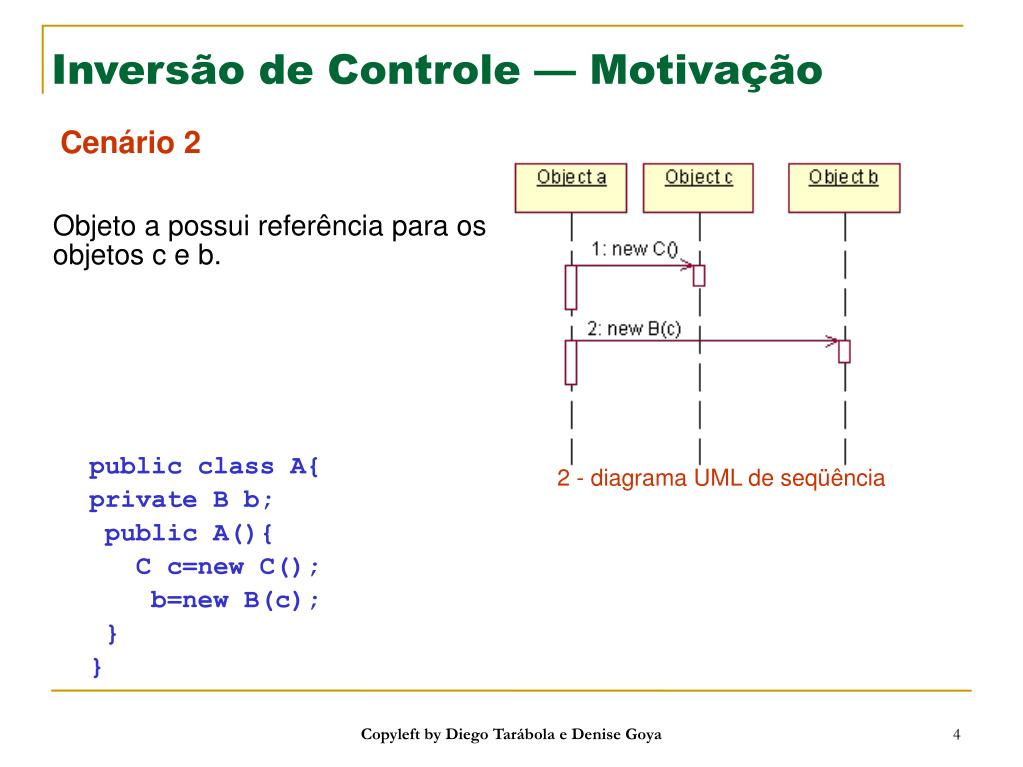 Inversão de Controle — Motivação

Cenário 2

Objeto a possui referência para os objetos c e b.

Object a
Object c
Object b
1: new C()
2: new B(c)

2 - diagrama UML de seqüência

public class A{
private B b;
public A(){
C c=new C();
b=new B(c);
}
}

Copyleft by Diego Tarábola e Denise Goya

4